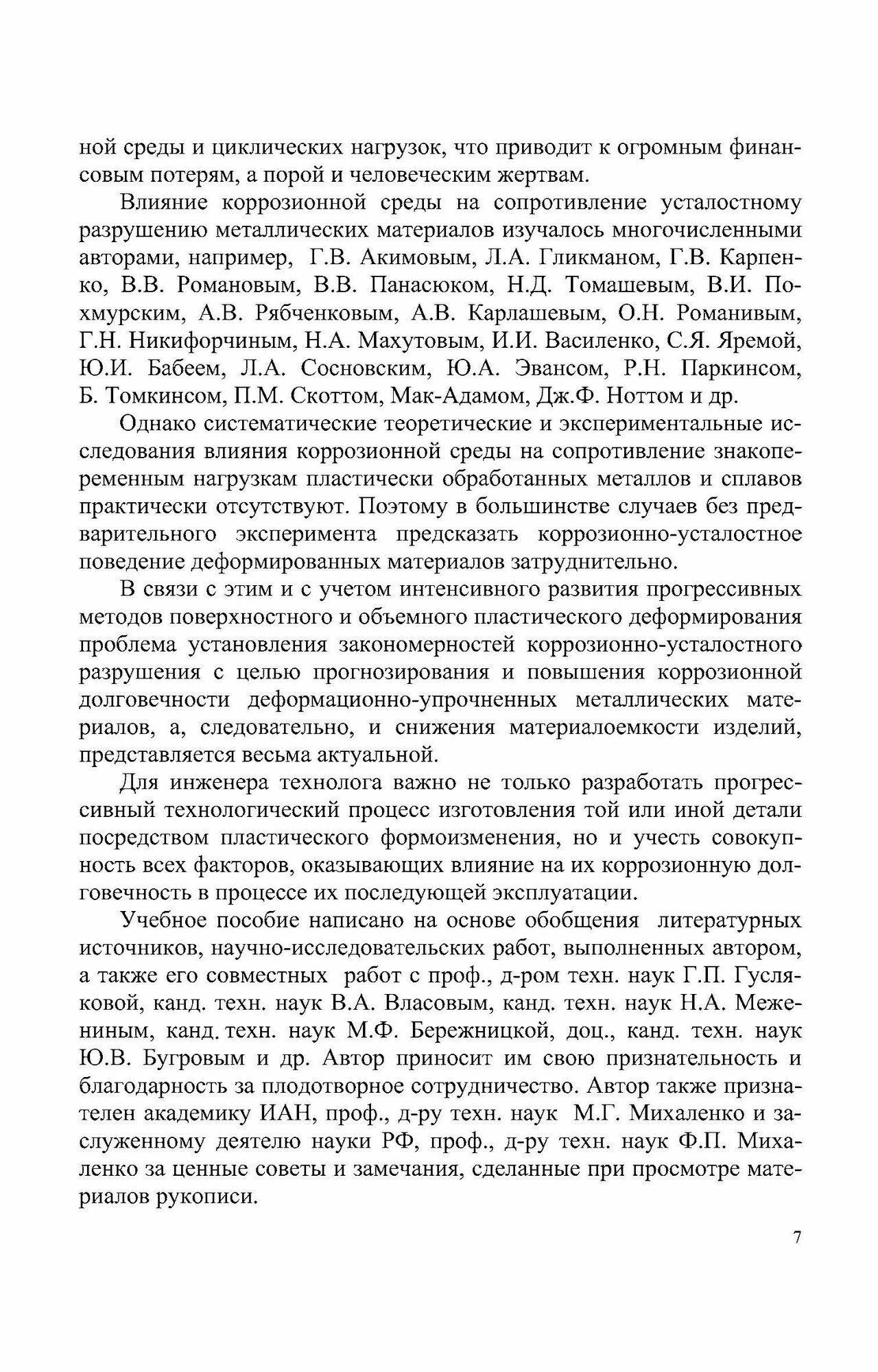 ной среды и циклических нагрузок, что приводит к огромным финансовым потерям, а порой и человеческим жертвам.

Влияние коррозионной среды на сопротивление усталостному разрушению металлических материалов изучалось многочисленными авторами, например, Г.В. Акимовым, Л.А. Гликманом, Г.В. Карпенко, В.В. Романовым, В.В. Панасюком, Н.Д. Томашевым, В.И. Похмурским, А.В. Рябченковым, А.В. Карлашевым, О.Н. Романивым, Г.Н. Никифорчиным, Н.А. Махутовым, И.И. Василенко, С.Я. Яремой, Ю.И. Бабеем, Л.А. Сосновским, Ю.А. Эвансом, Р.Н. Паркинсом, Б. Томкинсом, П.М. Скоттом, Мак-Адамом, Дж.Ф. Ноттом и др.

Однако систематические теоретические и экспериментальные исследования влияния коррозионной среды на сопротивление знакопеременным нагрузкам пластически обработанных металлов и сплавов практически отсутствуют. Поэтому в большинстве случаев без предварительного эксперимента предсказать коррозионно-усталостное поведение деформированных материалов затруднительно.

В связи с этим и с учетом интенсивного развития прогрессивных методов поверхностного и объемного пластического деформирования проблема установления закономерностей коррозионно-усталостного разрушения с целью прогнозирования и повышения коррозионной долговечности деформационно-упрочненных металлических материалов, а, следовательно, и снижения материалоемкости изделий, представляется весьма актуальной.

Для инженера технолога важно не только разработать прогрессивный технологический процесс изготовления той или иной детали посредством пластического формоизменения, но и учесть совокупность всех факторов, оказывающих влияние на их коррозионную долговечность в процессе их последующей эксплуатации.

Учебное пособие написано на основе обобщения литературных источников, научно-исследовательских работ, выполненных автором, а также его совместных работ с проф., д-ром техн. наук Г.П. Гусляковой, канд. техн. наук В.А. Власовым, канд. техн. наук Н.А. Межениным, канд. техн. наук М.Ф. Бережницкой, доц., канд. техн. наук Ю.В. Бугровым и др. Автор приносит им свою признательность и благодарность за плодотворное сотрудничество. Автор также признателен академику ИАН, проф., д-ру техн. наук М.Г. Михаленко и заслуженному деятелю науки РФ, проф., д-ру техн. наук Ф.П. Михаленко за ценные советы и замечания, сделанные при просмотре материалов рукописи.

7